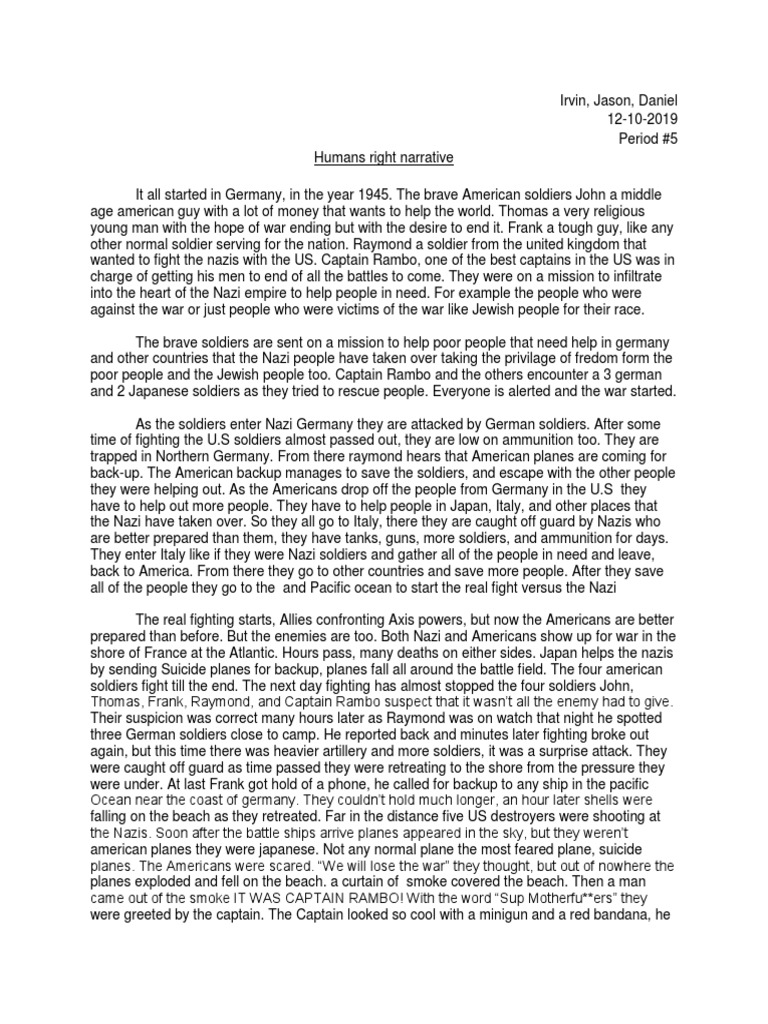 Irvin, Jason, Daniel
12-10-2019
Period #5

Humans right narrative

It all started in Germany, in the year 1945. The brave American soldiers John a middle age american guy with a lot of money that wants to help the world. Thomas a very religious young man with the hope of war ending but with the desire to end it. Frank a tough guy, like any other normal soldier serving for the nation. Raymond a soldier from the united kingdom that wanted to fight the nazis with the US. Captain Rambo, one of the best captains in the US was in charge of getting his men to end of all the battles to come. They were on a mission to infiltrate into the heart of the Nazi empire to help people in need. For example the people who were against the war or just people who were victims of the war like Jewish people for their race.

The brave soldiers are sent on a mission to help poor people that need help in germany and other countries that the Nazi people have taken over taking the privilage of fredom form the poor people and the Jewish people too. Captain Rambo and the others encounter a 3 german and 2 Japanese soldiers as they tried to rescue people. Everyone is alerted and the war started.

As the soldiers enter Nazi Germany they are attacked by German soldiers. After some time of fighting the U.S soldiers almost passed out, they are low on ammunition too. They are trapped in Northern Germany. From there raymond hears that American planes are coming for back-up. The American backup manages to save the soldiers, and escape with the other people they were helping out. As the Americans drop off the people from Germany in the U.S they have to help out more people. They have to help people in Japan, Italy, and other places that the Nazi have taken over. So they all go to Italy, there they are caught off guard by Nazis who are better prepared than them, they have tanks, guns, more soldiers, and ammunition for days. They enter Italy like if they were Nazi soldiers and gather all of the people in need and leave, back to America. From there they go to other countries and save more people. After they save all of the people they go to the and Pacific ocean to start the real fight versus the Nazi

The real fighting starts, Allies confronting Axis powers, but now the Americans are better prepared than before. But the enemies are too. Both Nazi and Americans show up for war in the shore of France at the Atlantic. Hours pass, many deaths on either sides. Japan helps the nazis by sending Suicide planes for backup, planes fall all around the battle field. The four american soldiers fight till the end. The next day fighting has almost stopped the four soldiers John, Thomas, Frank, Raymond, and Captain Rambo suspect that it wasn't all the enemy had to give. Their suspicion was correct many hours later as Raymond was on watch that night he spotted three German soldiers close to camp. He reported back and minutes later fighting broke out again, but this time there was heavier artillery and more soldiers, it was a surprise attack. They were caught off guard as time passed they were retreating to the shore from the pressure they were under. At last Frank got hold of a phone, he called for backup to any ship in the pacific Ocean near the coast of germany. They couldn't hold much longer, an hour later shells were falling on the beach as they retreated. Far in the distance five US destroyers were shooting at the Nazis. Soon after the battle ships arrive planes appeared in the sky, but they weren't american planes they were japanese. Not any normal plane the most feared plane, suicide planes. The Americans were scared. "We will lose the war" they thought, but out of nowhere the planes exploded and fell on the beach. a curtain of smoke covered the beach. Then a man came out of the smoke IT WAS CAPTAIN RAMBO! With the word "Sup Motherfu**ers" they were greeted by the captain. The Captain looked so cool with a minigun and a red bandana, he